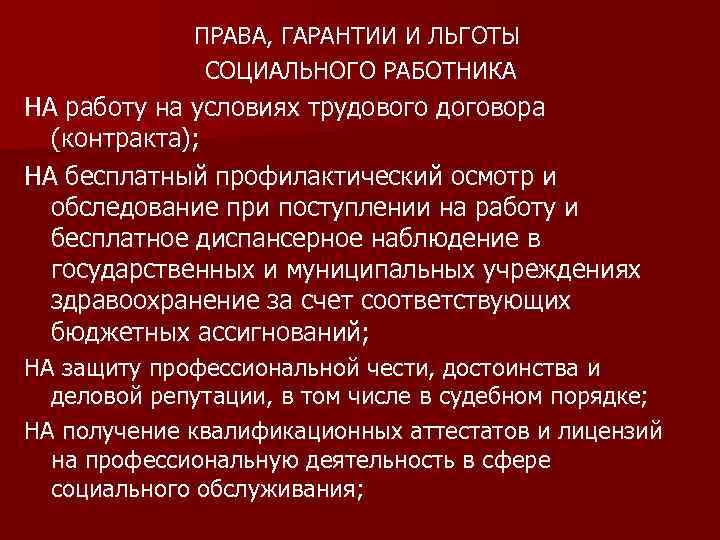 ПРАВА, ГАРАНТИИ И ЛЬГОТЫ
СОЦИАЛЬНОГО РАБОТНИКА

НА работу на условиях трудового договора (контракта);

НА бесплатный профилактический осмотр и обследование при поступлении на работу и бесплатное диспансерное наблюдение в государственных и муниципальных учреждениях здравоохранение за счет соответствующих бюджетных ассигнований;

НА защиту профессиональной чести, достоинства и деловой репутации, в том числе в судебном порядке;

НА получение квалификационных аттестатов и лицензий на профессиональную деятельность в сфере социального обслуживания;